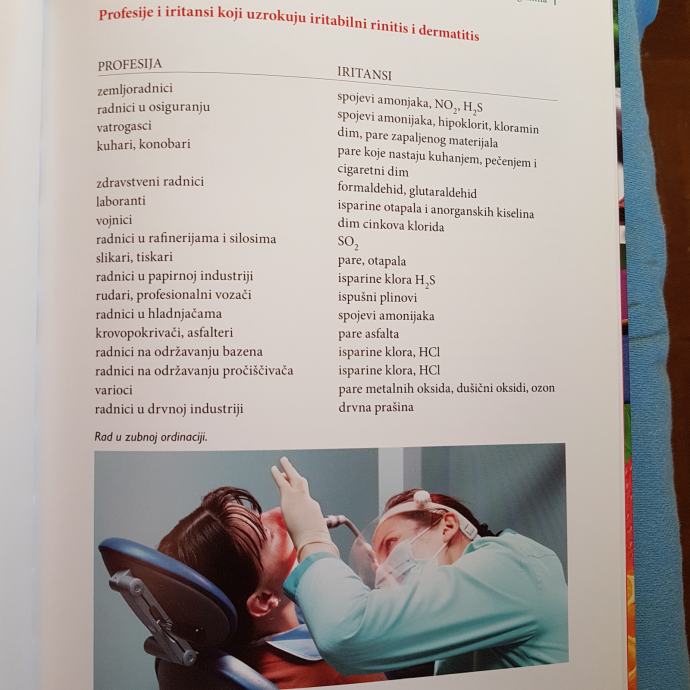 Profesije i iritansi koji uzrokuju iritabilni rinitis i dermatitis

| PROFESIJA | IRITANSI |
|---|---|
| zemljoradnici | spojevi amonjaka, $NO_2$, $H_2S$ |
| radnici u osiguranju | spojevi amonijaka, hipoklorit, kloramin |
| vatrogasci | dim, pare zapaljenog materijala |
| kuhari, konobari | pare koje nastaju kuhanjem, pečenjem i cigaretni dim |
| zdravstveni radnici | formaldehid, glutaraldehid |
| laboranti | isparine otapala i anorganskih kiselina |
| vojnici | dim cinkova klorida |
| radnici u rafinerijama i silosima | $SO_2$ |
| slikari, tiskari | pare, otapala |
| radnici u papirnoj industriji | isparine klora $H_2S$ |
| rudari, profesionalni vozači | ispušni plinovi |
| radnici u hladnjačama | spojevi amonijaka |
| krovopokrivači, asfalteri | pare asfalta |
| radnici na održavanju bazena | isparine klora, HCl |
| radnici na održavanju pročiščivača | isparine klora, HCl |
| varioci | pare metalnih oksida, dušični oksidi, ozon |
| radnici u drvnoj industriji | drvna prašina |

Rad u zubnoj ordinaciji.